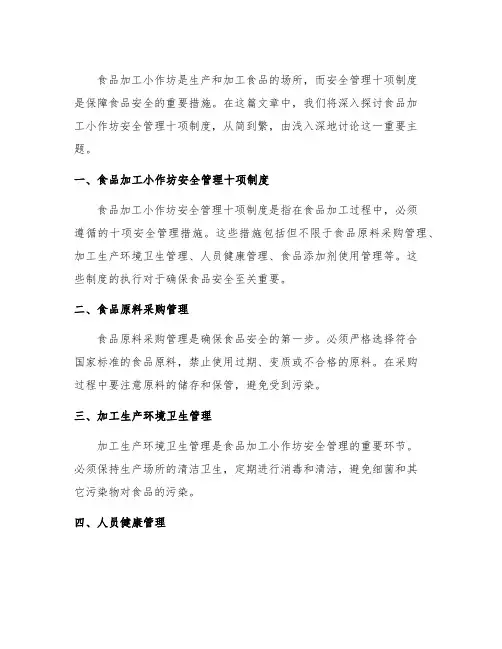 食品加工小作坊是生产和加工食品的场所，而安全管理十项制度是保障食品安全的重要措施。在这篇文章中，我们将深入探讨食品加工小作坊安全管理十项制度，从简到繁，由浅入深地讨论这一重要主题。

一、食品加工小作坊安全管理十项制度

食品加工小作坊安全管理十项制度是指在食品加工过程中，必须遵循的十项安全管理措施。这些措施包括但不限于食品原料采购管理、加工生产环境卫生管理、人员健康管理、食品添加剂使用管理等。这些制度的执行对于确保食品安全至关重要。

二、食品原料采购管理

食品原料采购管理是确保食品安全的第一步。必须严格选择符合国家标准的食品原料，禁止使用过期、变质或不合格的原料。在采购过程中要注意原料的储存和保管，避免受到污染。

三、加工生产环境卫生管理

加工生产环境卫生管理是食品加工小作坊安全管理的重要环节。必须保持生产场所的清洁卫生，定期进行消毒和清洁，避免细菌和其它污染物对食品的污染。

四、人员健康管理